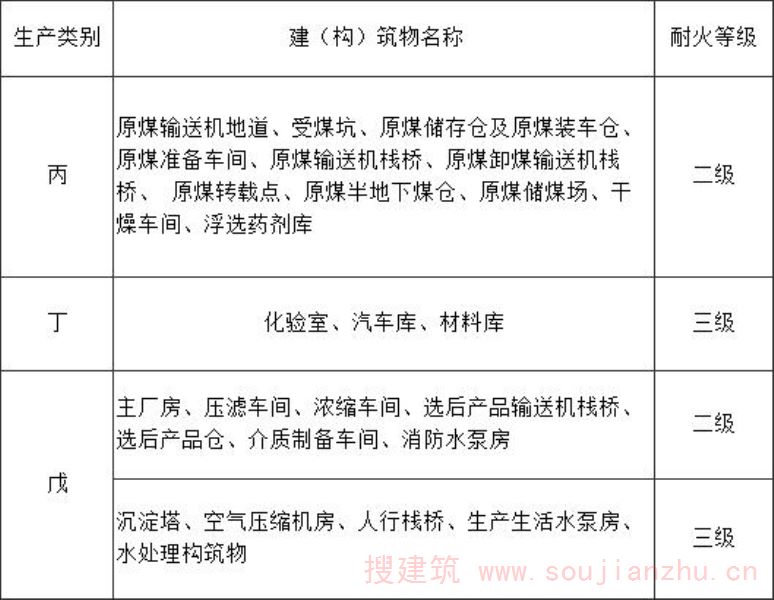 | 生产类别 | 建（构）筑物名称 | 耐火等级 |
|---|---|---|
| 丙 | 原煤输送机地道、受煤坑、原煤储存仓及原煤装车仓、原煤准备车间、原煤输送机栈桥、原煤卸煤输送机栈桥、 原煤转载点、原煤半地下煤仓、原煤储煤场、干燥车间、浮选药剂库 | 二级 |
| 丁 | 化验室、汽车库、材料库 | 三级 |
| 戊 | 主厂房、压滤车间、浓缩车间、选后产品输送机栈桥、选后产品仓、介质制备车间、消防水泵房 | 二级 |
| 戊 | 沉淀塔、空气压缩机房、人行栈桥、生产生活水泵房、水处理构筑物 | 三级 |

搜建筑 www.soujianzhu.cn